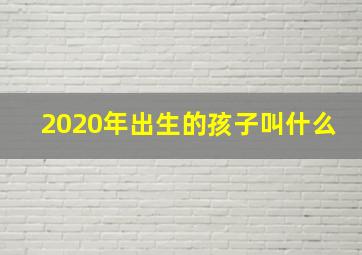 2020年出生的孩子叫什么